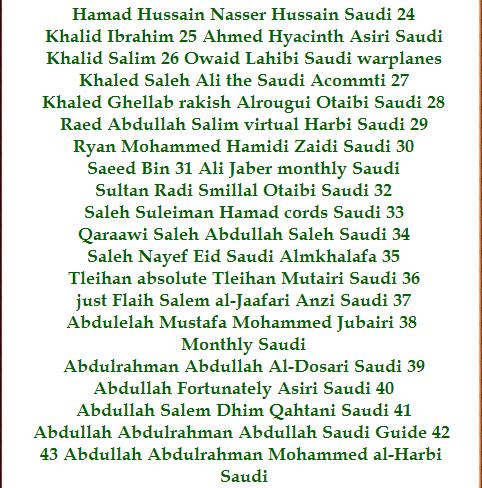 Hamad Hussain Nasser Hussain Saudi 24
Khalid Ibrahim 25 Ahmed Hyacinth Asiri Saudi
Khalid Salim 26 Owaid Lahibi Saudi warplanes
Khaled Saleh Ali the Saudi Acommti 27
Khaled Ghellab rakish Alrougui Otaibi Saudi 28
Raed Abdullah Salim virtual Harbi Saudi 29
Ryan Mohammed Hamidi Zaidi Saudi 30
Saeed Bin 31 Ali Jaber monthly Saudi
Sultan Radi Smillal Otaibi Saudi 32
Saleh Suleiman Hamad cords Saudi 33
Qaraawi Saleh Abdullah Saleh Saudi 34
Saleh Nayef Eid Saudi Almkhalafa 35
Tleihan absolute Tleihan Mutairi Saudi 36
just Flaih Salem al-Jaafari Anzi Saudi 37
Abdulelah Mustafa Mohammed Jubairi 38 Monthly Saudi
Abdulrahman Abdullah Al-Dosari Saudi 39
Abdullah Fortunately Asiri Saudi 40
Abdullah Salem Dhim Qahtani Saudi 41
Abdullah Abdulrahman Abdullah Saudi Guide 42
43 Abdullah Abdulrahman Mohammed al-Harbi Saudi